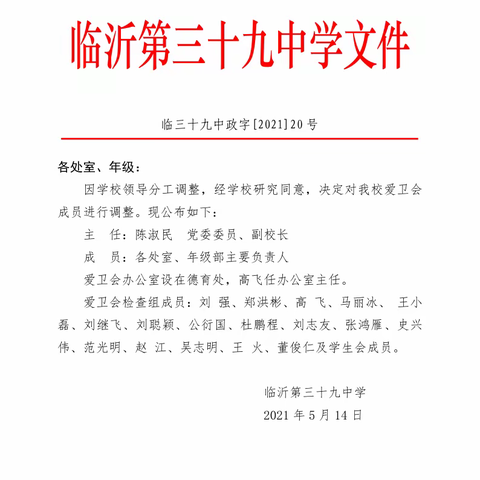 临沂第三十九中学文件

临三十九中政字[2021]20号

各处室、年级：

因学校领导分工调整，经学校研究同意，决定对我校爱卫会成员进行调整。现公布如下：

主　任：陈淑民　党委委员、副校长

成　员：各处室、年级部主要负责人

爱卫会办公室设在德育处，高飞任办公室主任。

爱卫会检查组成员：刘 强、郑洪彬、高 飞、马丽冰、 王小磊、刘继飞、刘聪颖、公衍国、杜鹏程、刘志友、张鸿雁、史兴伟、范光明、赵 江、吴志明、王 火、董俊仁及学生会成员。

临沂第三十九中学

2021年5月14日